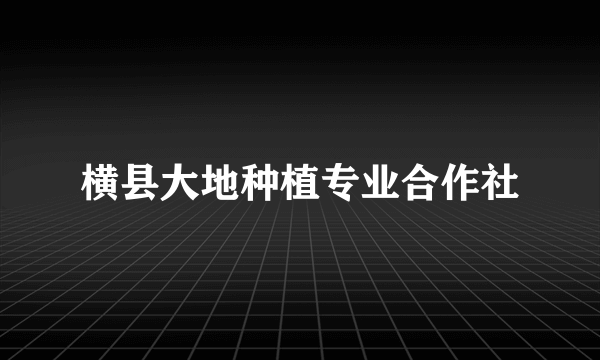 横县大地种植专业合作社